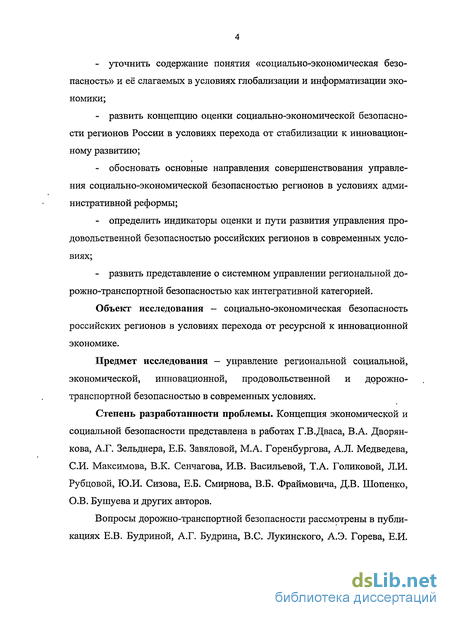 4

- уточнить содержание понятия «социально-экономическая безопасность» и её слагаемых в условиях глобализации и информатизации экономики;

- развить концепцию оценки социально-экономической безопасности регионов России в условиях перехода от стабилизации к инновационному развитию;

- обосновать основные направления совершенствования управления социально-экономической безопасностью регионов в условиях административной реформы;

- определить индикаторы оценки и пути развития управления продовольственной безопасностью российских регионов в современных условиях;

- развить представление о системном управлении региональной дорожно-транспортной безопасностью как интегративной категорией.

Объект исследования – социально-экономическая безопасность российских регионов в условиях перехода от ресурсной к инновационной экономике.

Предмет исследования – управление региональной социальной, экономической, инновационной, продовольственной и дорожно-транспортной безопасностью в современных условиях.

Степень разработанности проблемы. Концепция экономической и социальной безопасности представлена в работах Г.В.Дваса, В.А. Дворянкова, А.Г. Зельднера, Е.Б. Завяловой, М.А. Горенбургова, А.Л. Медведева, С.И. Максимова, В.К. Сенчагова, И.В. Васильевой, Т.А. Голиковой, Л.И. Рубцовой, Ю.И. Сизова, Е.Б. Смирнова, В.Б. Фраймовича, Д.В. Шопенко, О.В. Бушуева и других авторов.

Вопросы дорожно-транспортной безопасности рассмотрены в публикациях Е.В. Будриной, А.Г. Будрина, В.С. Лукинского, А.Э. Горева, Е.И.

dsLib.net
библиотека диссертаций